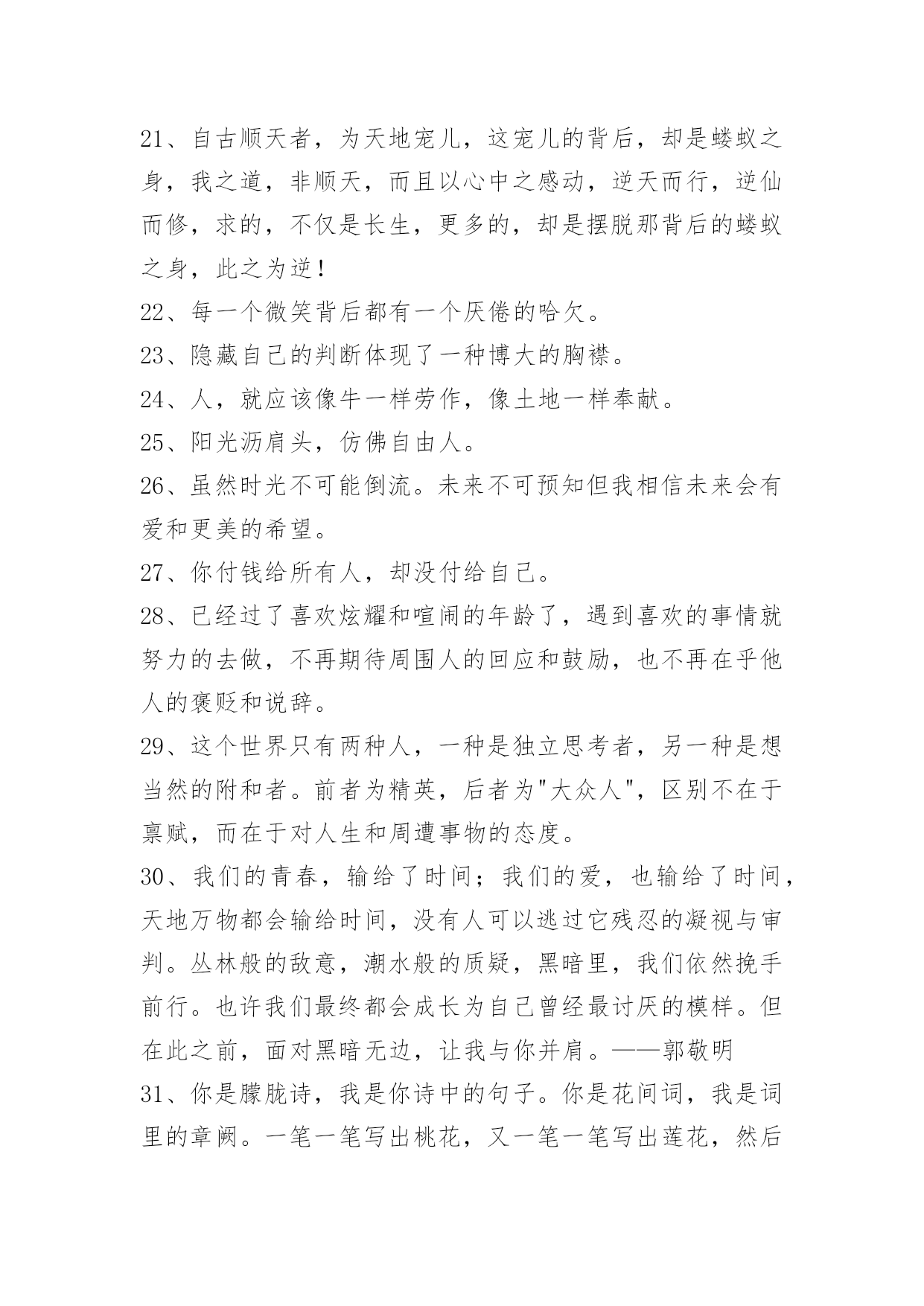 21、自古顺天者，为天地宠儿，这宠儿的背后，却是蝼蚁之身，我之道，非顺天，而且以心中之感动，逆天而行，逆仙而修，求的，不仅是长生，更多的，却是摆脱那背后的蝼蚁之身，此之为逆！

22、每一个微笑背后都有一个厌倦的哈欠。

23、隐藏自己的判断体现了一种博大的胸襟。

24、人，就应该像牛一样劳作，像土地一样奉献。

25、阳光沥肩头，仿佛自由人。

26、虽然时光不可能倒流。未来不可预知但我相信未来会有爱和更美的希望。

27、你付钱给所有人，却没付给自己。

28、已经过了喜欢炫耀和喧闹的年龄了，遇到喜欢的事情就努力的去做，不再期待周围人的回应和鼓励，也不再在乎他人的褒贬和说辞。

29、这个世界只有两种人，一种是独立思考者，另一种是想当然的附和者。前者为精英，后者为"大众人"，区别不在于禀赋，而在于对人生和周遭事物的态度。

30、我们的青春，输给了时间；我们的爱，也输给了时间，天地万物都会输给时间，没有人可以逃过它残忍的凝视与审判。丛林般的敌意，潮水般的质疑，黑暗里，我们依然挽手前行。也许我们最终都会成长为自己曾经最讨厌的模样。但在此之前，面对黑暗无边，让我与你并肩。——郭敬明

31、你是朦胧诗，我是你诗中的句子。你是花间词，我是词里的章阙。一笔一笔写出桃花，又一笔一笔写出莲花，然后